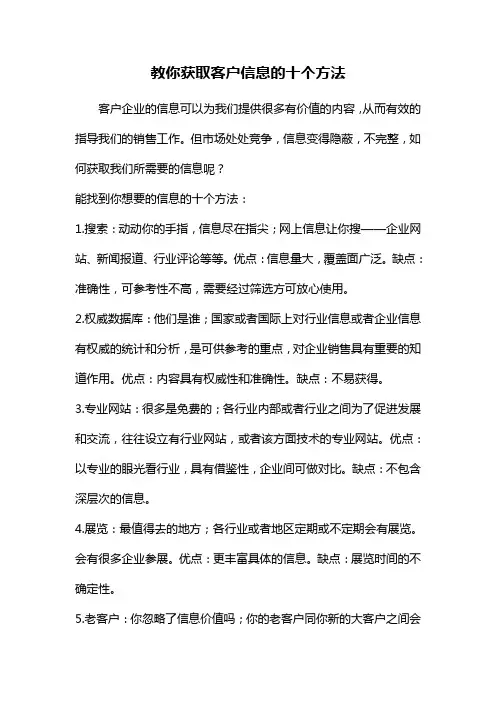 教你获取客户信息的十个方法

客户企业的信息可以为我们提供很多有价值的内容，从而有效的指导我们的销售工作。但市场处处竞争，信息变得隐蔽，不完整，如何获取我们所需要的信息呢？

能找到你想要的信息的十个方法：

1.搜索：动动你的手指，信息尽在指尖；网上信息让你搜——企业网站、新闻报道、行业评论等等。优点：信息量大，覆盖面广泛。缺点：准确性，可参考性不高，需要经过筛选方可放心使用。

2.权威数据库：他们是谁；国家或者国际上对行业信息或者企业信息有权威的统计和分析，是可供参考的重点，对企业销售具有重要的知道作用。优点：内容具有权威性和准确性。缺点：不易获得。

3.专业网站：很多是免费的；各行业内部或者行业之间为了促进发展和交流，往往设立有行业网站，或者该方面技术的专业网站。优点：以专业的眼光看行业，具有借鉴性，企业间可做对比。缺点：不包含深层次的信息。

4.展览：最值得去的地方；各行业或者地区定期或不定期会有展览。会有很多企业参展。优点：更丰富具体的信息。缺点：展览时间的不确定性。

5.老客户：你忽略了信息价值吗；你的老客户同你新的大客户之间会